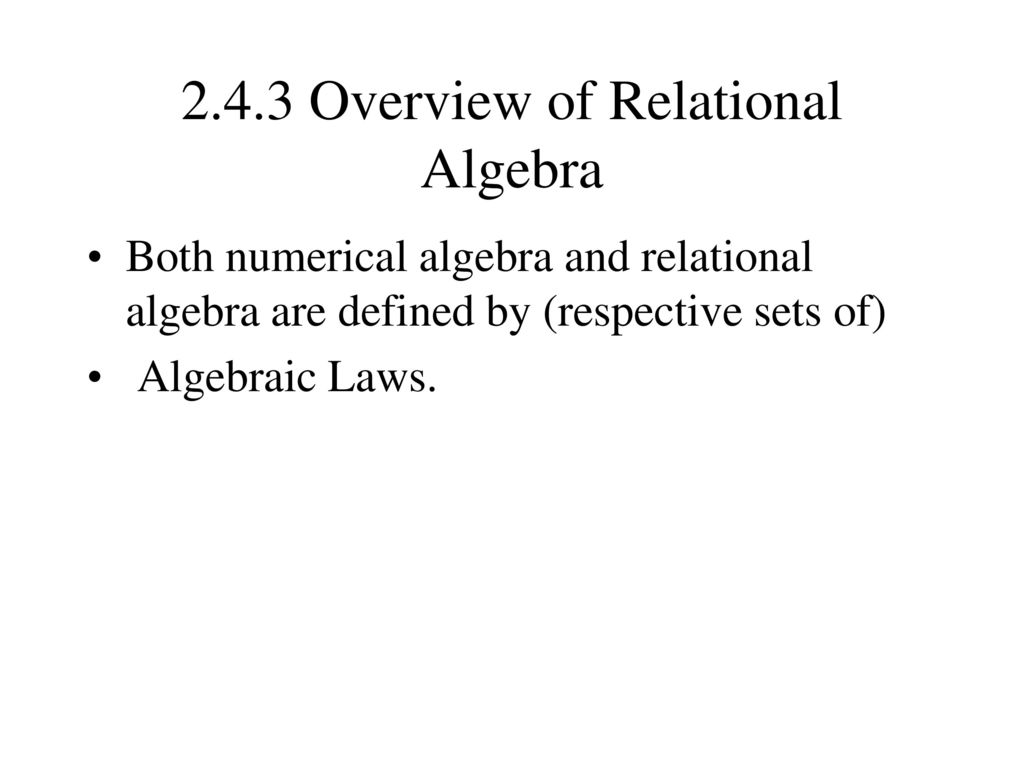 2.4.3 Overview of Relational Algebra

• Both numerical algebra and relational algebra are defined by (respective sets of)

• Algebraic Laws.